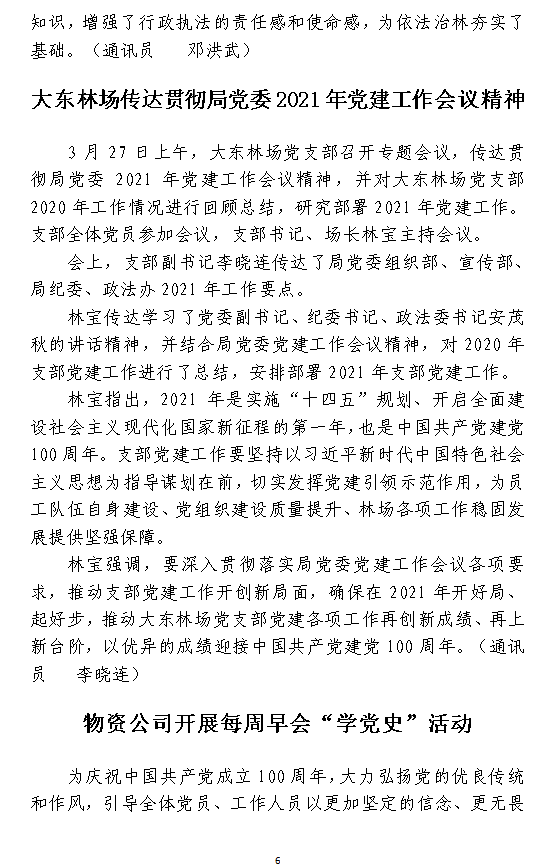 知识，增强了行政执法的责任感和使命感，为依法治林夯实了基础。（通讯员　　邓洪武）

大东林场传达贯彻局党委 2021 年党建工作会议精神

3 月 27 日上午，大东林场党支部召开专题会议，传达贯彻局党委 2021 年党建工作会议精神，并对大东林场党支部 2020 年工作情况进行回顾总结，研究部署 2021 年党建工作。支部全体党员参加会议，支部书记、场长林宝主持会议。

会上，支部副书记李晓连传达了局党委组织部、宣传部、局纪委、政法办 2021 年工作要点。

林宝传达学习了党委副书记、纪委书记、政法委书记安茂秋的讲话精神，并结合局党委党建工作会议精神，对 2020 年支部党建工作进行了总结，安排部署 2021 年支部党建工作。

林宝指出，2021 年是实施“十四五”规划、开启全面建设社会主义现代化国家新征程的第一年，也是中国共产党建党 100 周年。支部党建工作要坚持以习近平新时代中国特色社会主义思想为指导谋划在前，切实发挥党建引领示范作用，为员工队伍自身建设、党组织建设质量提升、林场各项工作稳固发展提供坚强保障。

林宝强调，要深入贯彻落实局党委党建工作会议各项要求，推动支部党建工作开创新局面，确保在 2021 年开好局、起好步，推动大东林场党支部党建各项工作再创新成绩、再上新台阶，以优异的成绩迎接中国共产党建党 100 周年。（通讯员　　李晓连）

物资公司开展每周早会“学党史”活动

为庆祝中国共产党成立 100 周年，大力弘扬党的优良传统和作风，引导全体党员、工作人员以更加坚定的信念、更无畏

6